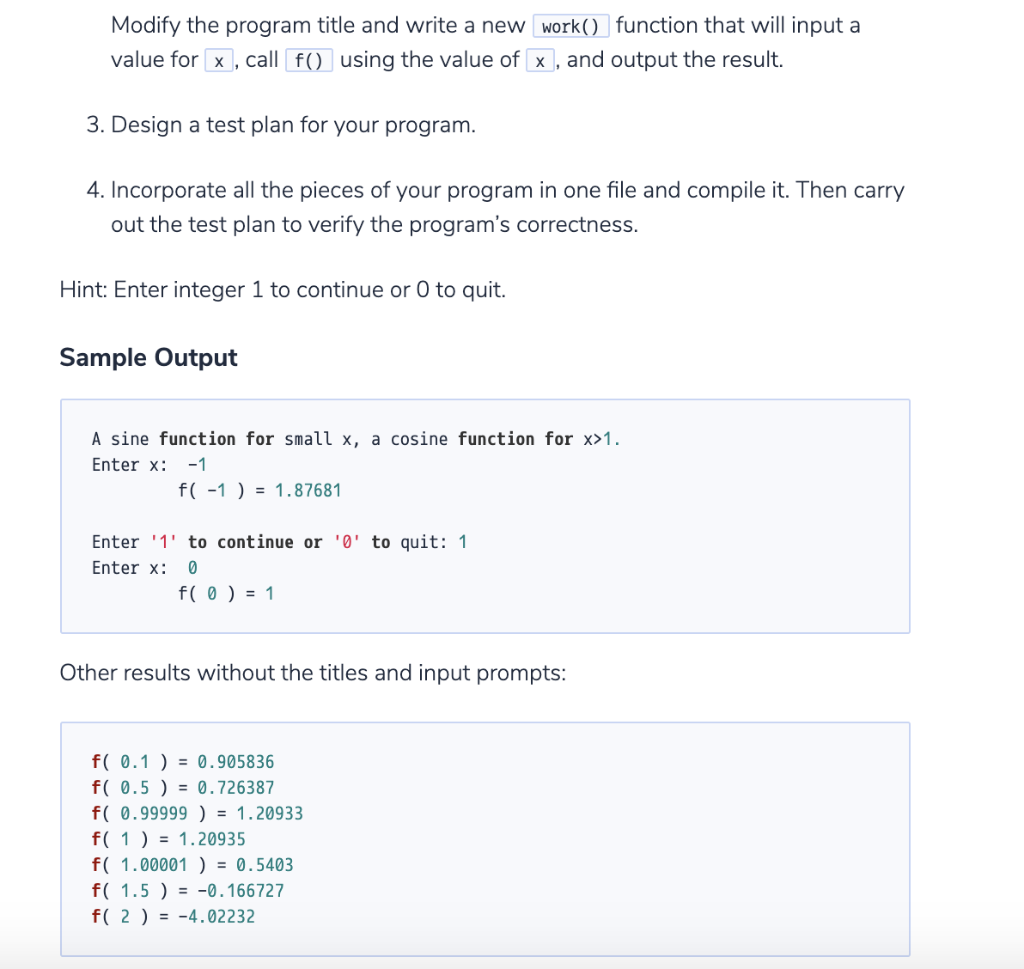 Modify the program title and write a new work() function that will input a value for x, call f() using the value of x, and output the result.

3. Design a test plan for your program.

4. Incorporate all the pieces of your program in one file and compile it. Then carry out the test plan to verify the program's correctness.

Hint: Enter integer 1 to continue or 0 to quit.

Sample Output

A sine function for small x, a cosine function for x>1.
Enter x: -1
f( -1 ) = 1.87681

Enter '1' to continue or '0' to quit: 1
Enter x: 0
f( 0 ) = 1

Other results without the titles and input prompts:

f( 0.1 ) = 0.905836
f( 0.5 ) = 0.726387
f( 0.99999 ) = 1.20933
f( 1 ) = 1.20935
f( 1.00001 ) = 0.5403
f( 1.5 ) = -0.166727
f( 2 ) = -4.02232